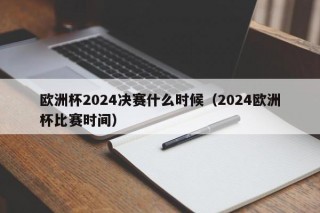 欧洲杯2024决赛什么时候（2024欧洲杯比赛时间）